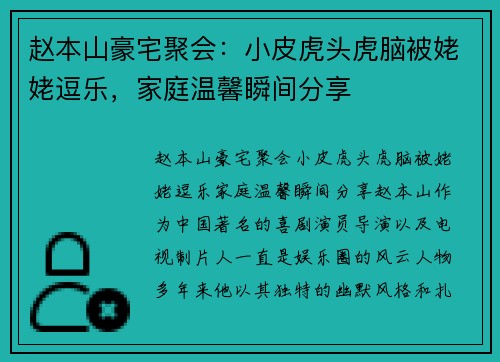 赵本山豪宅聚会：小皮虎头虎脑被姥姥逗乐，家庭温馨瞬间分享

赵本山豪宅聚会小皮虎头虎脑被姥姥逗乐家庭温馨瞬间分享赵本山作为中国著名的喜剧演员导演以及电视制片人一直是娱乐圈的风云人物多年来他以其独特的幽默风格和扎